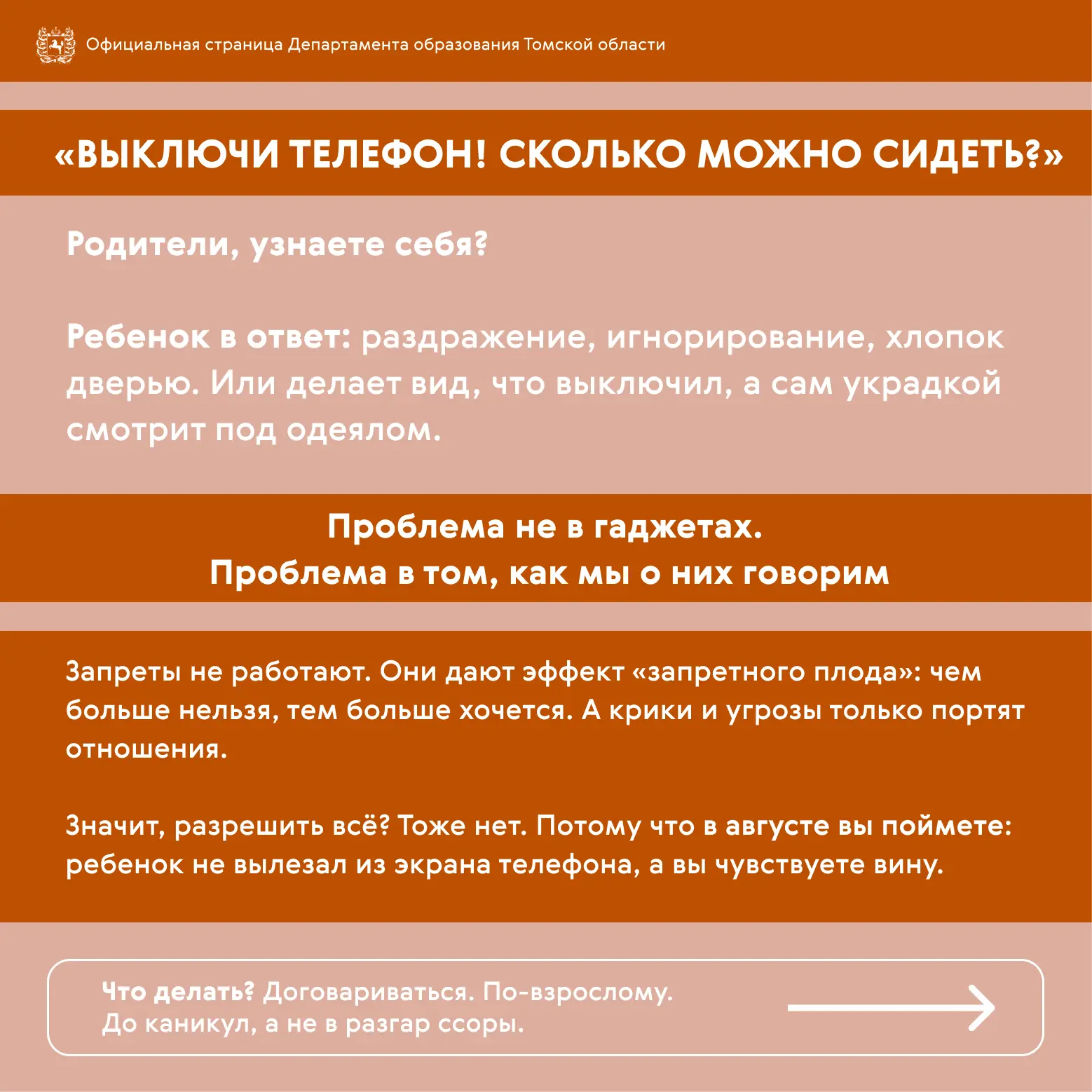 Официальная страница Департамента образования Томской области

«ВЫКЛЮЧИ ТЕЛЕФОН! СКОЛЬКО МОЖНО СИДЕТЬ?»

Родители, узнаете себя?

Ребенок в ответ: раздражение, игнорирование, хлопок дверью. Или делает вид, что выключил, а сам украдкой смотрит под одеялом.

Проблема не в гаджетах.
Проблема в том, как мы о них говорим

Запреты не работают. Они дают эффект «запретного плода»: чем больше нельзя, тем больше хочется. А крики и угрозы только портят отношения.

Значит, разрешить всё? Тоже нет. Потому что в августе вы поймете: ребенок не вылезал из экрана телефона, а вы чувствуете вину.

Что делать? Договариваться. По-взрослому.
До каникул, а не в разгар ссоры.